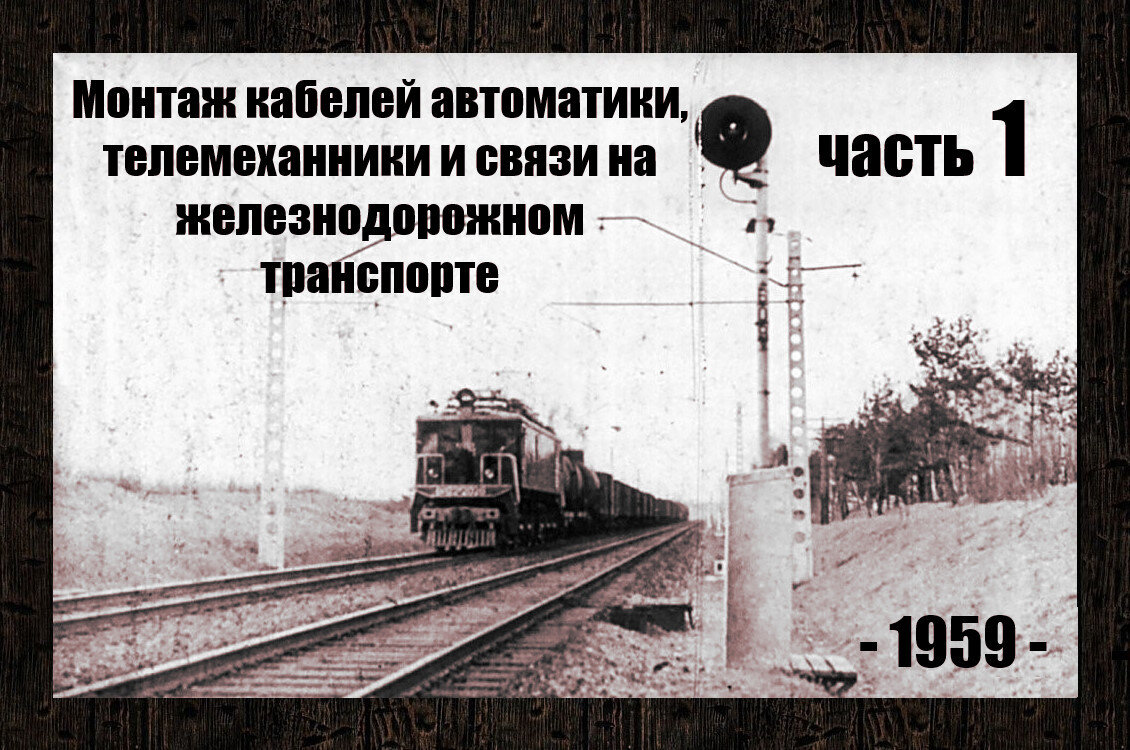 Монтаж кабелей автоматики, телемеханники и связи на железнодорожном транспорте

часть 1

- 1959 -